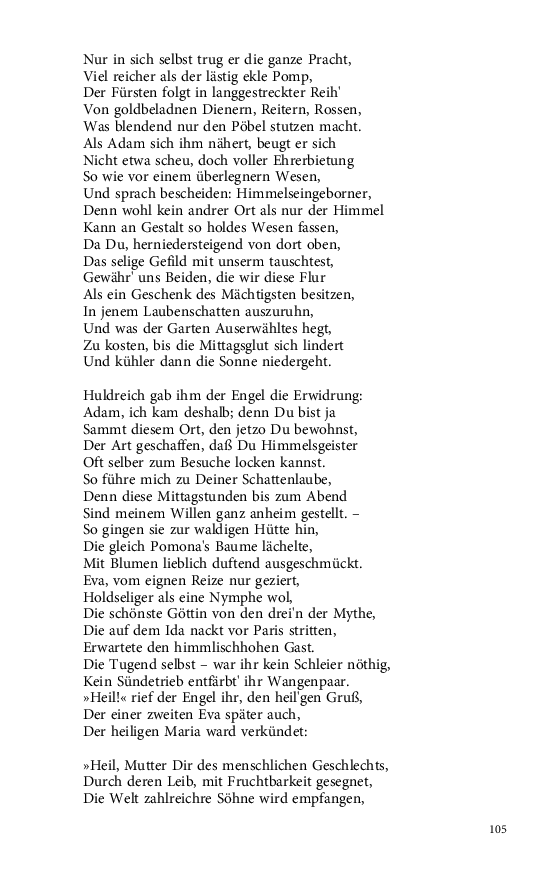 Nur in sich selbst trug er die ganze Pracht,
Viel reicher als der lästig ekle Pomp,
Der Fürsten folgt in langgestreckter Reih'
Von goldbeladnen Dienern, Reitern, Rossen,
Was blendend nur den Pöbel stutzen macht.
Als Adam sich ihm nähert, beugt er sich
Nicht etwa scheu, doch voller Ehrerbietung
So wie vor einem überlegnern Wesen,
Und sprach bescheiden: Himmelseingeborner,
Denn wohl kein andrer Ort als nur der Himmel
Kann an Gestalt so holdes Wesen fassen,
Da Du, herniedersteigend von dort oben,
Das selige Gefild mit unserm tauschtest,
Gewähr' uns Beiden, die wir diese Flur
Als ein Geschenk des Mächtigsten besitzen,
In jenem Laubenschatten auszuruhn,
Und was der Garten Auserwähltes hegt,
Zu kosten, bis die Mittagsglut sich lindert
Und kühler dann die Sonne niedergeht.

Huldreich gab ihm der Engel die Erwidrung:
Adam, ich kam deshalb; denn Du bist ja
Sammt diesem Ort, den jetzo Du bewohnst,
Der Art geschaffen, daß Du Himmelsgeister
Oft selber zum Besuche locken kannst.
So führe mich zu Deiner Schattenlaube,
Denn diese Mittagstunden bis zum Abend
Sind meinem Willen ganz anheim gestellt. –
So gingen sie zur waldigen Hütte hin,
Die gleich Pomona's Baume lächelte,
Mit Blumen lieblich duftend ausgeschmückt.
Eva, vom eignen Reize nur geziert,
Holdseliger als eine Nymphe wol,
Die schönste Göttin von den drei'n der Mythe,
Die auf dem Ida nackt vor Paris stritten,
Erwartete den himmlischhohen Gast.
Die Tugend selbst – war ihr kein Schleier nöthig,
Kein Sündetrieb entfärbt' ihr Wangenpaar.
»Heil!« rief der Engel ihr, den heil'gen Gruß,
Der einer zweiten Eva später auch,
Der heiligen Maria ward verkündet:

»Heil, Mutter Dir des menschlichen Geschlechts,
Durch deren Leib, mit Fruchtbarkeit gesegnet,
Die Welt zahlreichre Söhne wird empfangen,

105